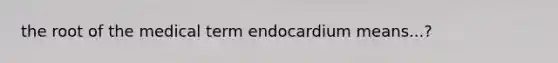 the root of the medical term endocardium means...?